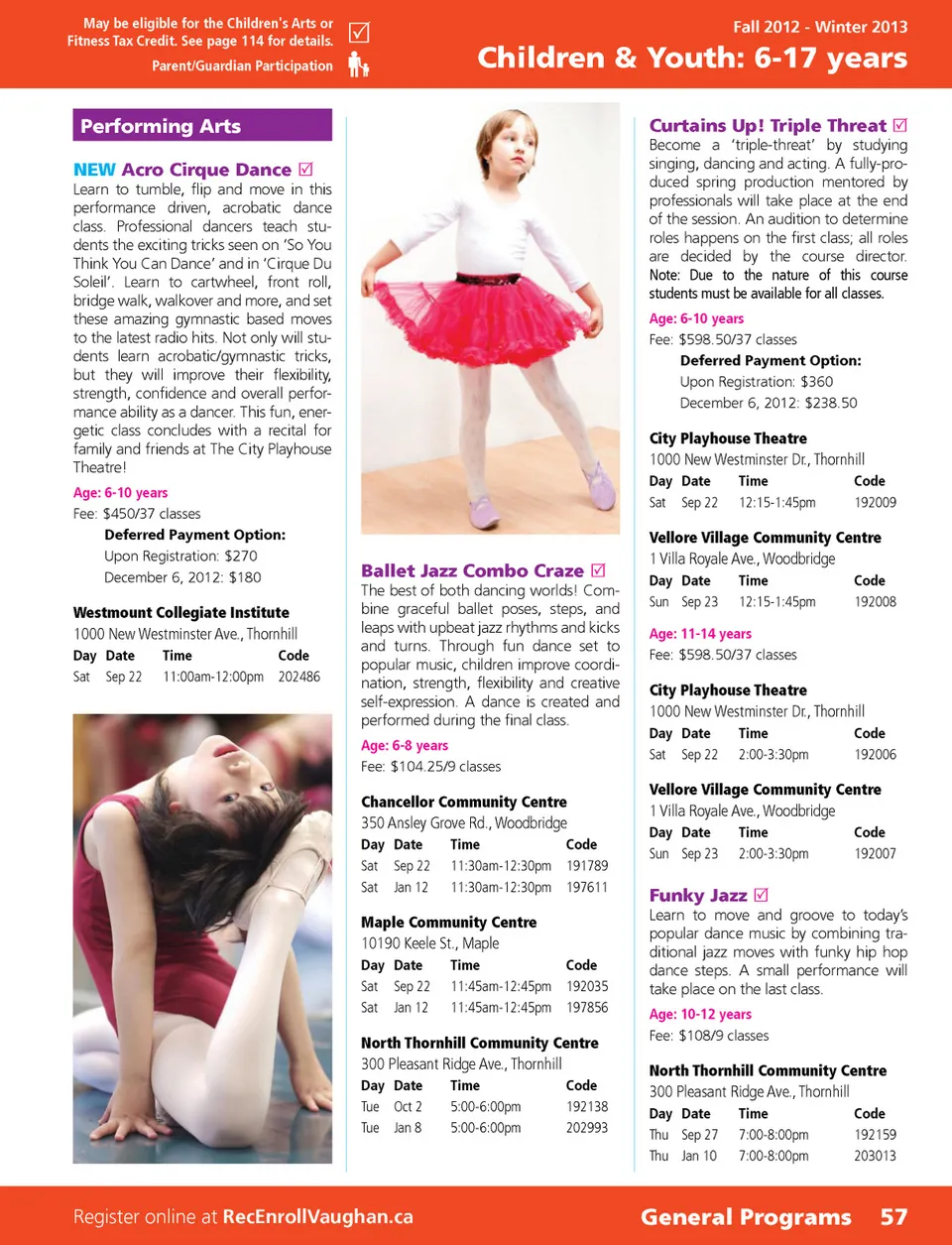 May be eligible for the Children's Arts or Fitness Tax Credit. See page 114 for details. ☑

Parent/Guardian Participation

Fall 2012 - Winter 2013

Children & Youth: 6-17 years

Performing Arts

NEW Acro Cirque Dance ☑

Learn to tumble, flip and move in this performance driven, acrobatic dance class. Professional dancers teach students the exciting tricks seen on 'So You Think You Can Dance' and in 'Cirque Du Soleil'. Learn to cartwheel, front roll, bridge walk, walkover and more, and set these amazing gymnastic based moves to the latest radio hits. Not only will students learn acrobatic/gymnastic tricks, but they will improve their flexibility, strength, confidence and overall performance ability as a dancer. This fun, energetic class concludes with a recital for family and friends at The City Playhouse Theatre!

Age: 6-10 years

Fee: $450/37 classes

Deferred Payment Option:

Upon Registration: $270

December 6, 2012: $180

Westmount Collegiate Institute

1000 New Westminster Ave., Thornhill

| Day | Date | Time | Code |
|---|---|---|---|
| Sat | Sep 22 | 11:00am-12:00pm | 202486 |

Ballet Jazz Combo Craze ☑

The best of both dancing worlds! Combine graceful ballet poses, steps, and leaps with upbeat jazz rhythms and kicks and turns. Through fun dance set to popular music, children improve coordination, strength, flexibility and creative self-expression. A dance is created and performed during the final class.

Age: 6-8 years

Fee: $104.25/9 classes

Chancellor Community Centre

350 Ansley Grove Rd., Woodbridge

| Day | Date | Time | Code |
|---|---|---|---|
| Sat | Sep 22 | 11:30am-12:30pm | 191789 |
| Sat | Jan 12 | 11:30am-12:30pm | 197611 |

Maple Community Centre

10190 Keele St., Maple

| Day | Date | Time | Code |
|---|---|---|---|
| Sat | Sep 22 | 11:45am-12:45pm | 192035 |
| Sat | Jan 12 | 11:45am-12:45pm | 197856 |

North Thornhill Community Centre

300 Pleasant Ridge Ave., Thornhill

| Day | Date | Time | Code |
|---|---|---|---|
| Tue | Oct 2 | 5:00-6:00pm | 192138 |
| Tue | Jan 8 | 5:00-6:00pm | 202993 |

Curtains Up! Triple Threat ☑

Become a 'triple-threat' by studying singing, dancing and acting. A fully-produced spring production mentored by professionals will take place at the end of the session. An audition to determine roles happens on the first class; all roles are decided by the course director. Note: Due to the nature of this course students must be available for all classes.

Age: 6-10 years

Fee: $598.50/37 classes

Deferred Payment Option:

Upon Registration: $360

December 6, 2012: $238.50

City Playhouse Theatre

1000 New Westminster Dr., Thornhill

| Day | Date | Time | Code |
|---|---|---|---|
| Sat | Sep 22 | 12:15-1:45pm | 192009 |

Vellore Village Community Centre

1 Villa Royale Ave., Woodbridge

| Day | Date | Time | Code |
|---|---|---|---|
| Sun | Sep 23 | 12:15-1:45pm | 192008 |

Age: 11-14 years

Fee: $598.50/37 classes

City Playhouse Theatre

1000 New Westminster Dr., Thornhill

| Day | Date | Time | Code |
|---|---|---|---|
| Sat | Sep 22 | 2:00-3:30pm | 192006 |

Vellore Village Community Centre

1 Villa Royale Ave., Woodbridge

| Day | Date | Time | Code |
|---|---|---|---|
| Sun | Sep 23 | 2:00-3:30pm | 192007 |

Funky Jazz ☑

Learn to move and groove to today's popular dance music by combining traditional jazz moves with funky hip hop dance steps. A small performance will take place on the last class.

Age: 10-12 years

Fee: $108/9 classes

North Thornhill Community Centre

300 Pleasant Ridge Ave., Thornhill

| Day | Date | Time | Code |
|---|---|---|---|
| Thu | Sep 27 | 7:00-8:00pm | 192159 |
| Thu | Jan 10 | 7:00-8:00pm | 203013 |

Register online at RecEnrollVaughan.ca

General Programs 57